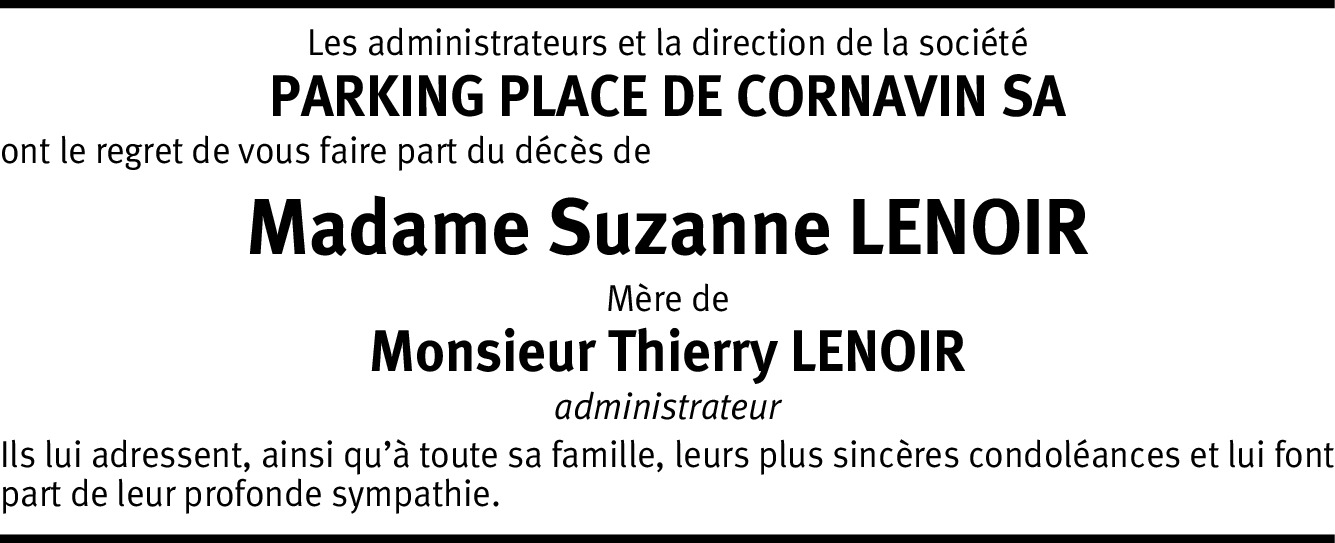 Les administrateurs et la direction de la société
PARKING PLACE DE CORNAVIN SA
ont le regret de vous faire part du décès de

Madame Suzanne LENOIR

Mère de
Monsieur Thierry LENOIR
administrateur

Ils lui adressent, ainsi qu'à toute sa famille, leurs plus sincères condoléances et lui font part de leur profonde sympathie.